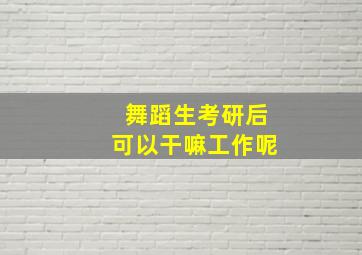 舞蹈生考研后
可以干嘛工作呢